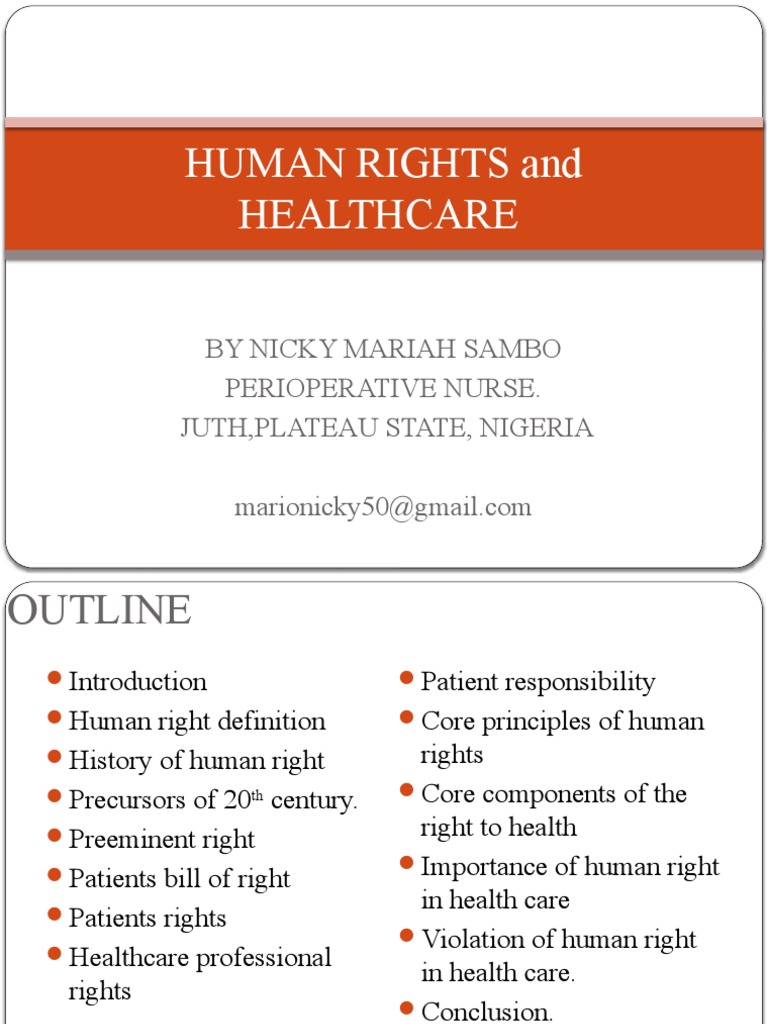 HUMAN RIGHTS and HEALTHCARE

BY NICKY MARIAH SAMBO
PERIOPERATIVE NURSE.
JUTH,PLATEAU STATE, NIGERIA

marionicky50@gmail.com

OUTLINE

- Introduction
- Human right definition
- History of human right
- Precursors of 20$^{th}$ century.
- Preeminent right
- Patients bill of right
- Patients rights
- Healthcare professional rights

- Patient responsibility
- Core principles of human rights
- Core components of the right to health
- Importance of human right in health care
- Violation of human right in health care.
- Conclusion.